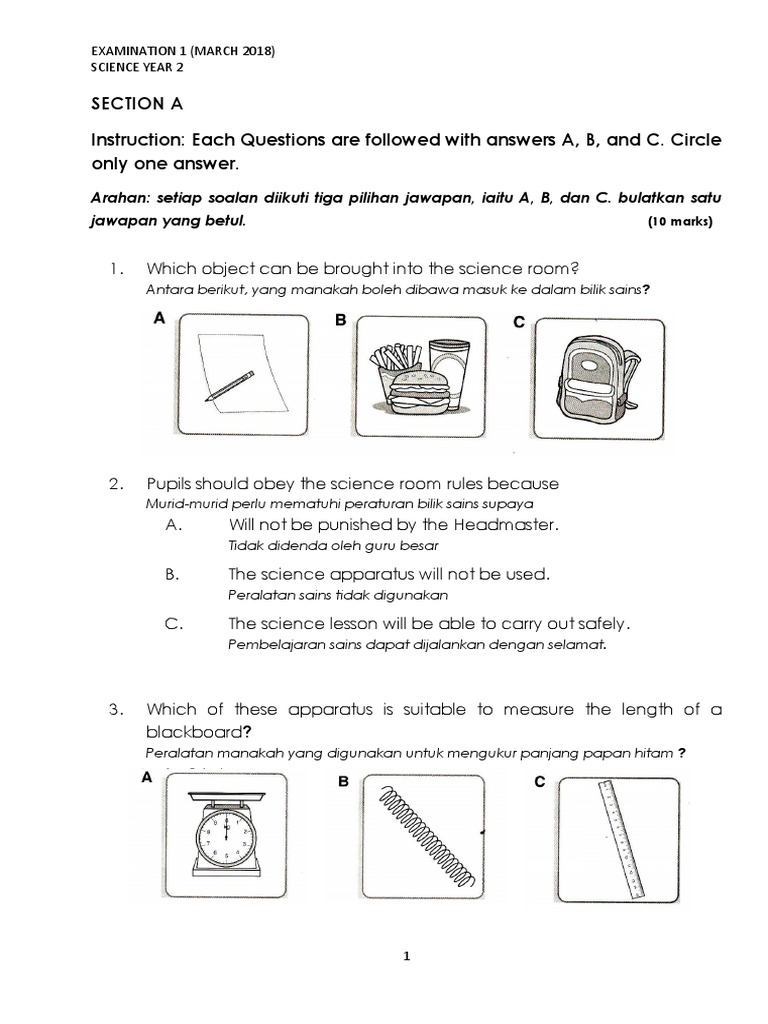 EXAMINATION 1 (MARCH 2018)
SCIENCE YEAR 2

SECTION A

Instruction: Each Questions are followed with answers A, B, and C. Circle only one answer.

Arahan: setiap soalan diikuti tiga pilihan jawapan, iaitu A, B, dan C. bulatkan satu jawapan yang betul. (10 marks)

1. Which object can be brought into the science room?
Antara berikut, yang manakah boleh dibawa masuk ke dalam bilik sains?

A B C

2. Pupils should obey the science room rules because
Murid-murid perlu mematuhi peraturan bilik sains supaya

A. Will not be punished by the Headmaster.
Tidak didenda oleh guru besar

B. The science apparatus will not be used.
Peralatan sains tidak digunakan

C. The science lesson will be able to carry out safely.
Pembelajaran sains dapat dijalankan dengan selamat.

3. Which of these apparatus is suitable to measure the length of a blackboard?
Peralatan manakah yang digunakan untuk mengukur panjang papan hitam ?

A B C

1